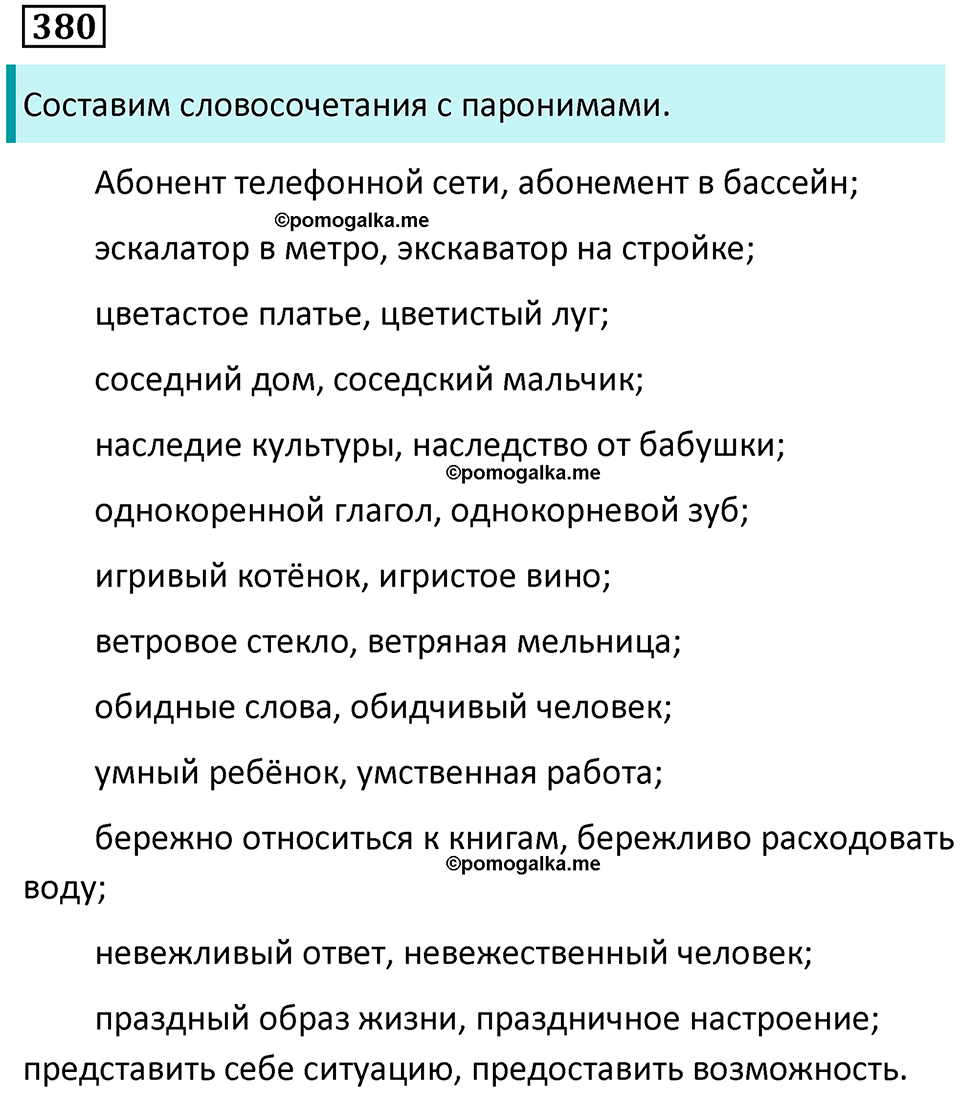 380

Составим словосочетания с паронимами.

Абонент телефонной сети, абонемент в бассейн;

©pomogalka.me

эскалатор в метро, экскаватор на стройке;

цветастое платье, цветистый луг;

соседний дом, соседский мальчик;

наследие культуры, наследство от бабушки;

©pomogalka.me

однокоренной глагол, однокорневой зуб;

игривый котёнок, игристое вино;

ветровое стекло, ветряная мельница;

обидные слова, обидчивый человек;

умный ребёнок, умственная работа;

бережно относиться к книгам, бережливо расходовать воду;

©pomogalka.me

невежливый ответ, невежественный человек;

праздный образ жизни, праздничное настроение; представить себе ситуацию, предоставить возможность.